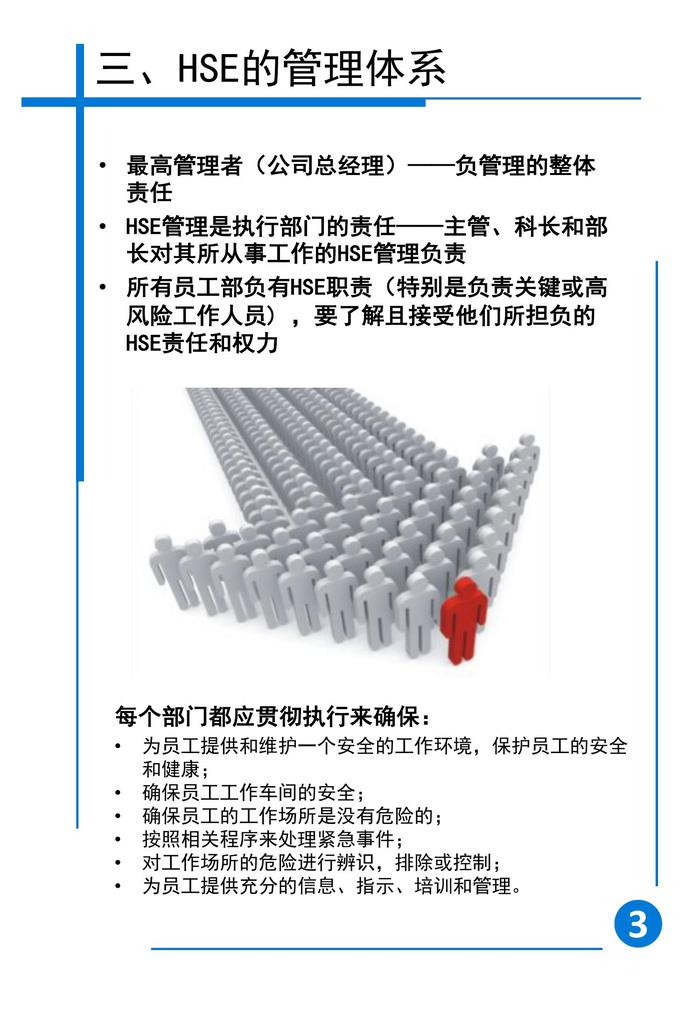 三、HSE的管理体系

• 最高管理者（公司总经理）——负管理的整体责任
• HSE管理是执行部门的责任——主管、科长和部长对其所从事工作的HSE管理负责
• 所有员工部负有HSE职责（特别是负责关键或高风险工作人员），要了解且接受他们所担负的HSE责任和权力

每个部门都应贯彻执行来确保：
• 为员工提供和维护一个安全的工作环境，保护员工的安全和健康；
• 确保员工工作车间的安全；
• 确保员工的工作场所是没有危险的；
• 按照相关程序来处理紧急事件；
• 对工作场所的危险进行辨识，排除或控制；
• 为员工提供充分的信息、指示、培训和管理。

3